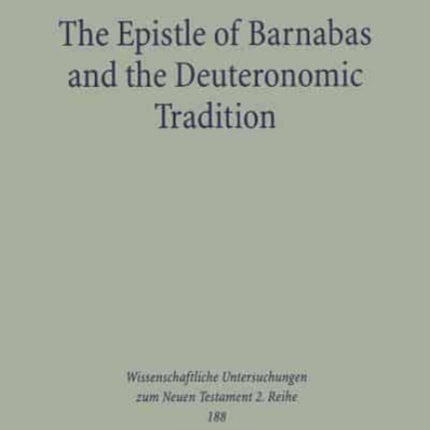 The Epistle of Barnabas and the Deuteronomic Tradition

Wissenschaftliche Untersuchungen zum Neuen Testament 2. Reihe 188